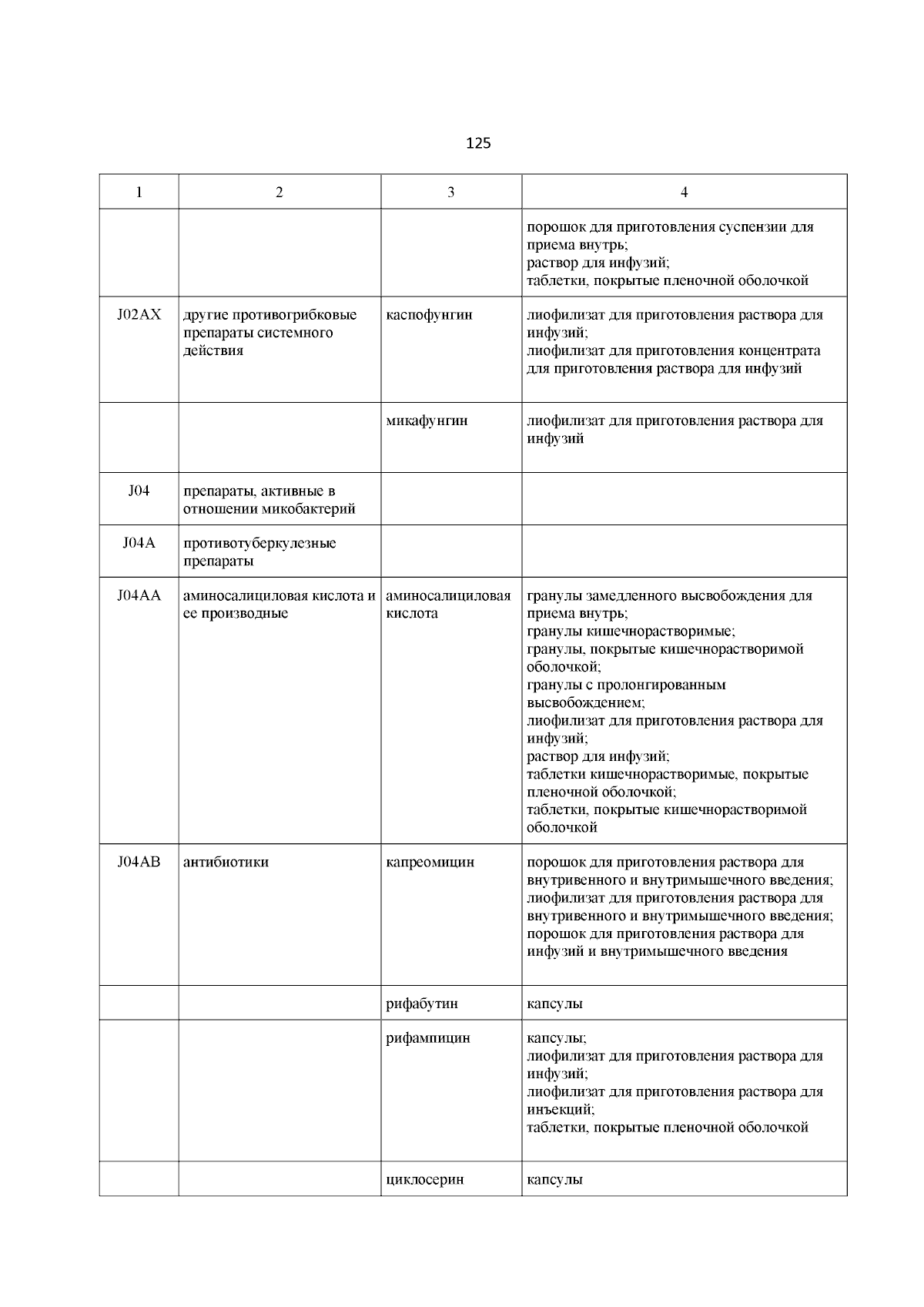 125

| 1 | 2 | 3 | 4 |
|---|---|---|---|
| | | | порошок для приготовления суспензии для приема внутрь; раствор для инфузий; таблетки, покрытые пленочной оболочкой |
| J02AX | другие противогрибковые препараты системного действия | каспофунгин | лиофилизат для приготовления раствора для инфузий; лиофилизат для приготовления концентрата для приготовления раствора для инфузий |
| | | микафунгин | лиофилизат для приготовления раствора для инфузий |
| J04 | препараты, активные в отношении микобактерий | | |
| J04A | противотуберкулезные препараты | | |
| J04AA | аминосалициловая кислота и ее производные | аминосалициловая кислота | гранулы замедленного высвобождения для приема внутрь; гранулы кишечнорастворимые; гранулы, покрытые кишечнорастворимой оболочкой; гранулы с пролонгированным высвобождением; лиофилизат для приготовления раствора для инфузий; раствор для инфузий; таблетки кишечнорастворимые, покрытые пленочной оболочкой; таблетки, покрытые кишечнорастворимой оболочкой |
| J04AB | антибиотики | капреомицин | порошок для приготовления раствора для внутривенного и внутримышечного введения; лиофилизат для приготовления раствора для внутривенного и внутримышечного введения; порошок для приготовления раствора для инфузий и внутримышечного введения |
| | | рифабутин | капсулы |
| | | рифампицин | капсулы; лиофилизат для приготовления раствора для инфузий; лиофилизат для приготовления раствора для инъекций; таблетки, покрытые пленочной оболочкой |
| | | циклосерин | капсулы |